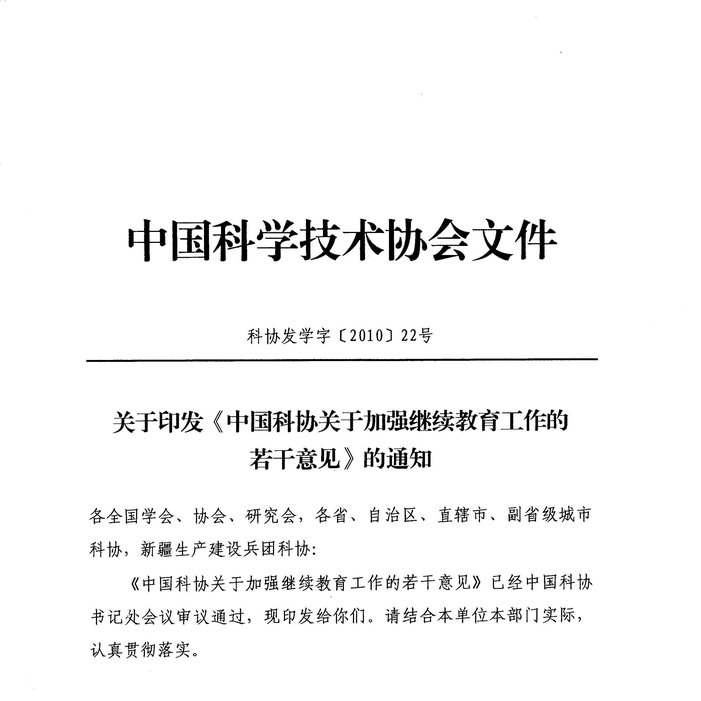 中国科学技术协会文件

科协发学字〔2010〕22号

关于印发《中国科协关于加强继续教育工作的若干意见》的通知

各全国学会、协会、研究会，各省、自治区、直辖市、副省级城市科协，新疆生产建设兵团科协：

《中国科协关于加强继续教育工作的若干意见》已经中国科协书记处会议审议通过，现印发给你们。请结合本单位本部门实际，认真贯彻落实。